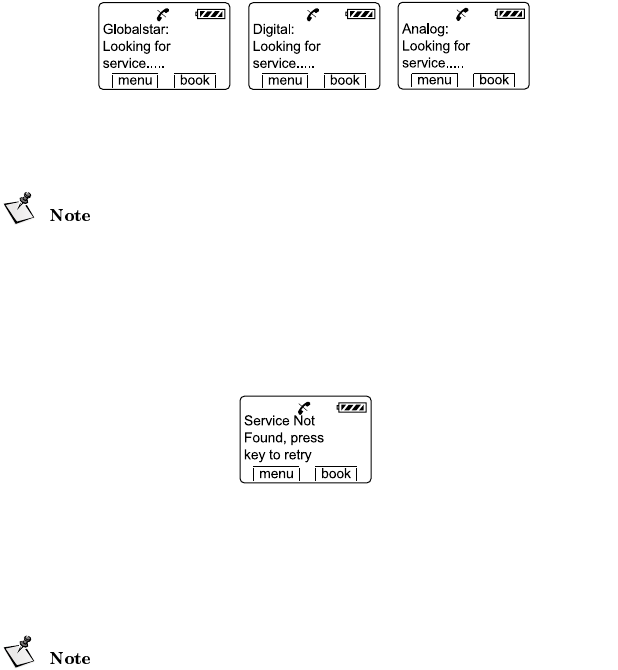 Globalstar:
Looking for
service.....
menu book

Digital:
Looking for
service.....
menu book

Analog:
Looking for
service.....
menu book

Note

Service Not
Found, press
key to retry
menu book

Note